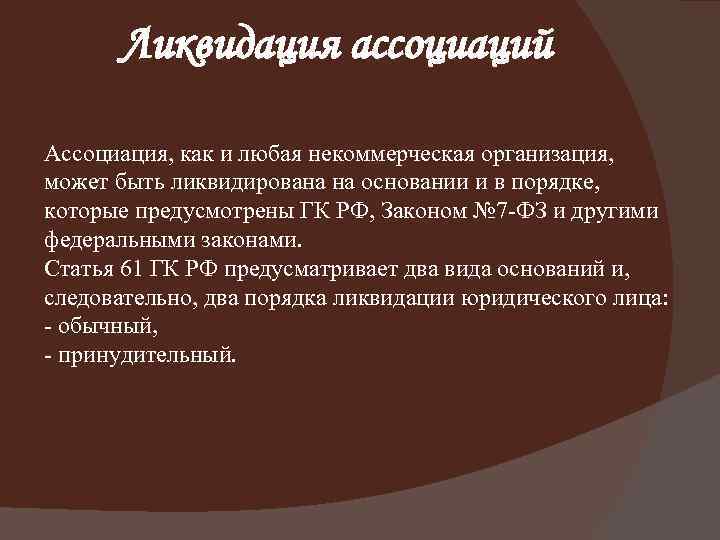 Ликвидация ассоциаций

Ассоциация, как и любая некоммерческая организация, может быть ликвидирована на основании и в порядке, которые предусмотрены ГК РФ, Законом №7-ФЗ и другими федеральными законами.
Статья 61 ГК РФ предусматривает два вида оснований и, следовательно, два порядка ликвидации юридического лица:
- обычный,
- принудительный.